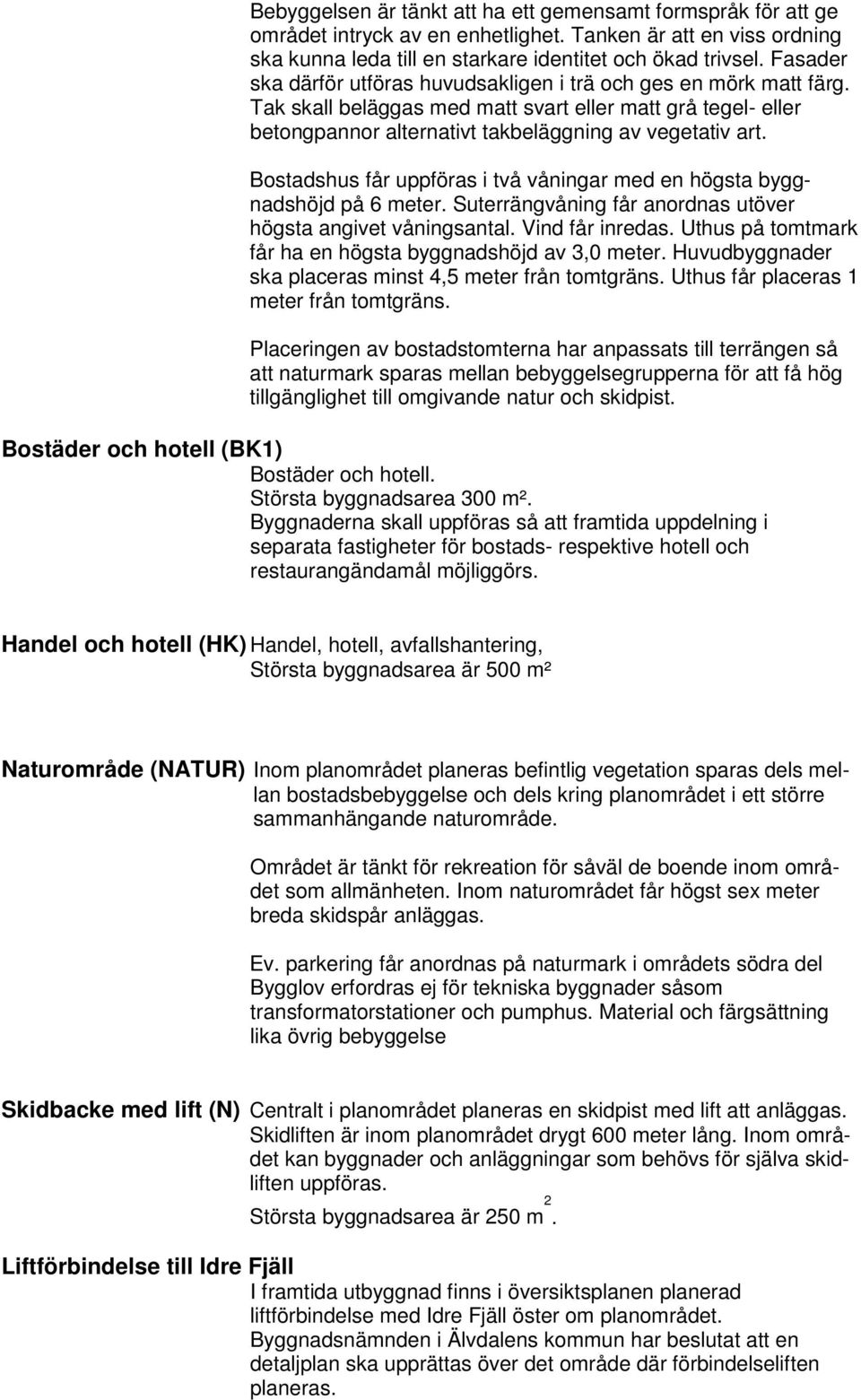 Bebyggelsen är tänkt att ha ett gemensamt formspråk för att ge området intryck av en enhetlighet. Tanken är att en viss ordning ska kunna leda till en starkare identitet och ökad trivsel. Fasader ska därför utföras huvudsakligen i trä och ges en mörk matt färg. Tak skall beläggas med matt svart eller matt grå tegel- eller betongpannor alternativt takbeläggning av vegetativ art.

Bostadshus får uppföras i två våningar med en högsta byggnadshöjd på 6 meter. Suterrängvåning får anordnas utöver högsta angivet våningsantal. Vind får inredas. Uthus på tomtmark får ha en högsta byggnadshöjd av 3,0 meter. Huvudbyggnader ska placeras minst 4,5 meter från tomtgräns. Uthus får placeras 1 meter från tomtgräns.

Placeringen av bostadstomterna har anpassats till terrängen så att naturmark sparas mellan bebyggelsegrupperna för att få hög tillgänglighet till omgivande natur och skidpist.

Bostäder och hotell (BK1)

Bostäder och hotell.
Största byggnadsarea 300 m².
Byggnaderna skall uppföras så att framtida uppdelning i separata fastigheter för bostads- respektive hotell och restaurangändamål möjliggörs.

Handel och hotell (HK) Handel, hotell, avfallshantering,
Största byggnadsarea är 500 m²

Naturområde (NATUR) Inom planområdet planeras befintlig vegetation sparas dels mellan bostadsbebyggelse och dels kring planområdet i ett större sammanhängande naturområde.

Området är tänkt för rekreation för såväl de boende inom området som allmänheten. Inom naturområdet får högst sex meter breda skidspår anläggas.

Ev. parkering får anordnas på naturmark i områdets södra del Bygglov erfordras ej för tekniska byggnader såsom transformatorstationer och pumphus. Material och färgsättning lika övrig bebyggelse

Skidbacke med lift (N) Centralt i planområdet planeras en skidpist med lift att anläggas. Skidliften är inom planområdet drygt 600 meter lång. Inom området kan byggnader och anläggningar som behövs för själva skidliften uppföras.
Största byggnadsarea är 250 $m^2$.

Liftförbindelse till Idre Fjäll

I framtida utbyggnad finns i översiktsplanen planerad liftförbindelse med Idre Fjäll öster om planområdet. Byggnadsnämnden i Älvdalens kommun har beslutat att en detaljplan ska upprättas över det område där förbindelseliften planeras.